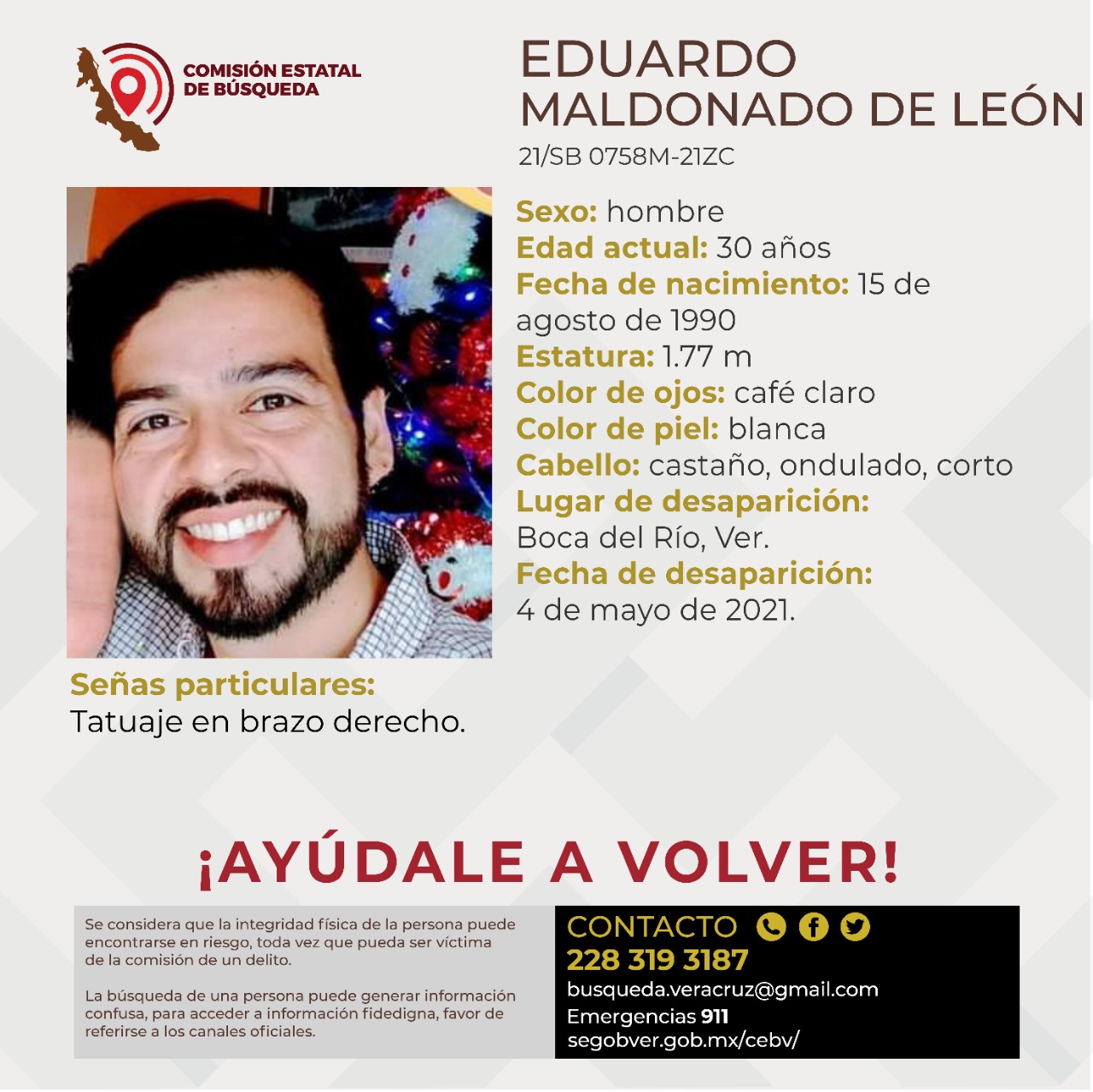 COMISIÓN ESTATAL DE BÚSQUEDA

EDUARDO MALDONADO DE LEÓN
21/SB 0758M-21ZC

Sexo: hombre
Edad actual: 30 años
Fecha de nacimiento: 15 de agosto de 1990
Estatura: 1.77 m
Color de ojos: café claro
Color de piel: blanca
Cabello: castaño, ondulado, corto
Lugar de desaparición: Boca del Río, Ver.
Fecha de desaparición: 4 de mayo de 2021.

Señas particulares:
Tatuaje en brazo derecho.

¡AYÚDALE A VOLVER!

Se considera que la integridad física de la persona puede encontrarse en riesgo, toda vez que pueda ser víctima de la comisión de un delito.

La búsqueda de una persona puede generar información confusa, para acceder a información fidedigna, favor de referirse a los canales oficiales.

CONTACTO
228 319 3187
busqueda.veracruz@gmail.com
Emergencias 911
segobver.gob.mx/cebv/